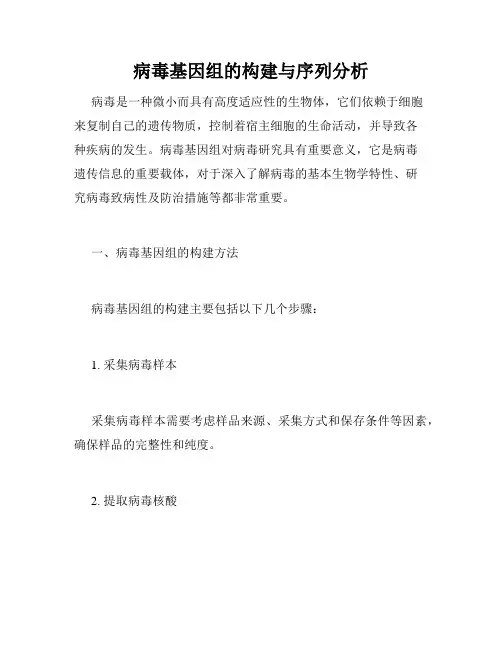 病毒基因组的构建与序列分析

病毒是一种微小而具有高度适应性的生物体，它们依赖于细胞来复制自己的遗传物质，控制着宿主细胞的生命活动，并导致各种疾病的发生。病毒基因组对病毒研究具有重要意义，它是病毒遗传信息的重要载体，对于深入了解病毒的基本生物学特性、研究病毒致病性及防治措施等都非常重要。

一、病毒基因组的构建方法

病毒基因组的构建主要包括以下几个步骤：

1. 采集病毒样本

采集病毒样本需要考虑样品来源、采集方式和保存条件等因素，确保样品的完整性和纯度。

2. 提取病毒核酸